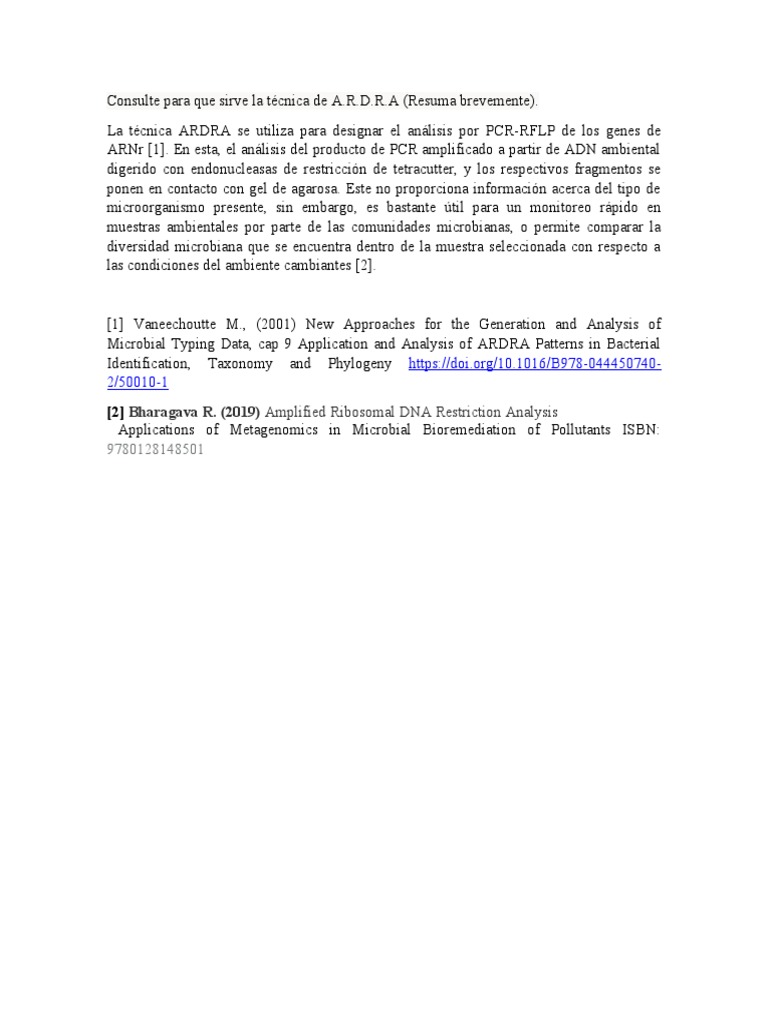 Consulte para que sirve la técnica de A.R.D.R.A (Resuma brevemente).

La técnica ARDRA se utiliza para designar el análisis por PCR-RFLP de los genes de ARNr [1]. En esta, el análisis del producto de PCR amplificado a partir de ADN ambiental digerido con endonucleasas de restricción de tetracutter, y los respectivos fragmentos se ponen en contacto con gel de agarosa. Este no proporciona información acerca del tipo de microorganismo presente, sin embargo, es bastante útil para un monitoreo rápido en muestras ambientales por parte de las comunidades microbianas, o permite comparar la diversidad microbiana que se encuentra dentro de la muestra seleccionada con respecto a las condiciones del ambiente cambiantes [2].

[1] Vaneechoutte M., (2001) New Approaches for the Generation and Analysis of Microbial Typing Data, cap 9 Application and Analysis of ARDRA Patterns in Bacterial Identification, Taxonomy and Phylogeny https://doi.org/10.1016/B978-044450740-2/50010-1

[2] Bharagava R. (2019) Amplified Ribosomal DNA Restriction Analysis Applications of Metagenomics in Microbial Bioremediation of Pollutants ISBN: 9780128148501